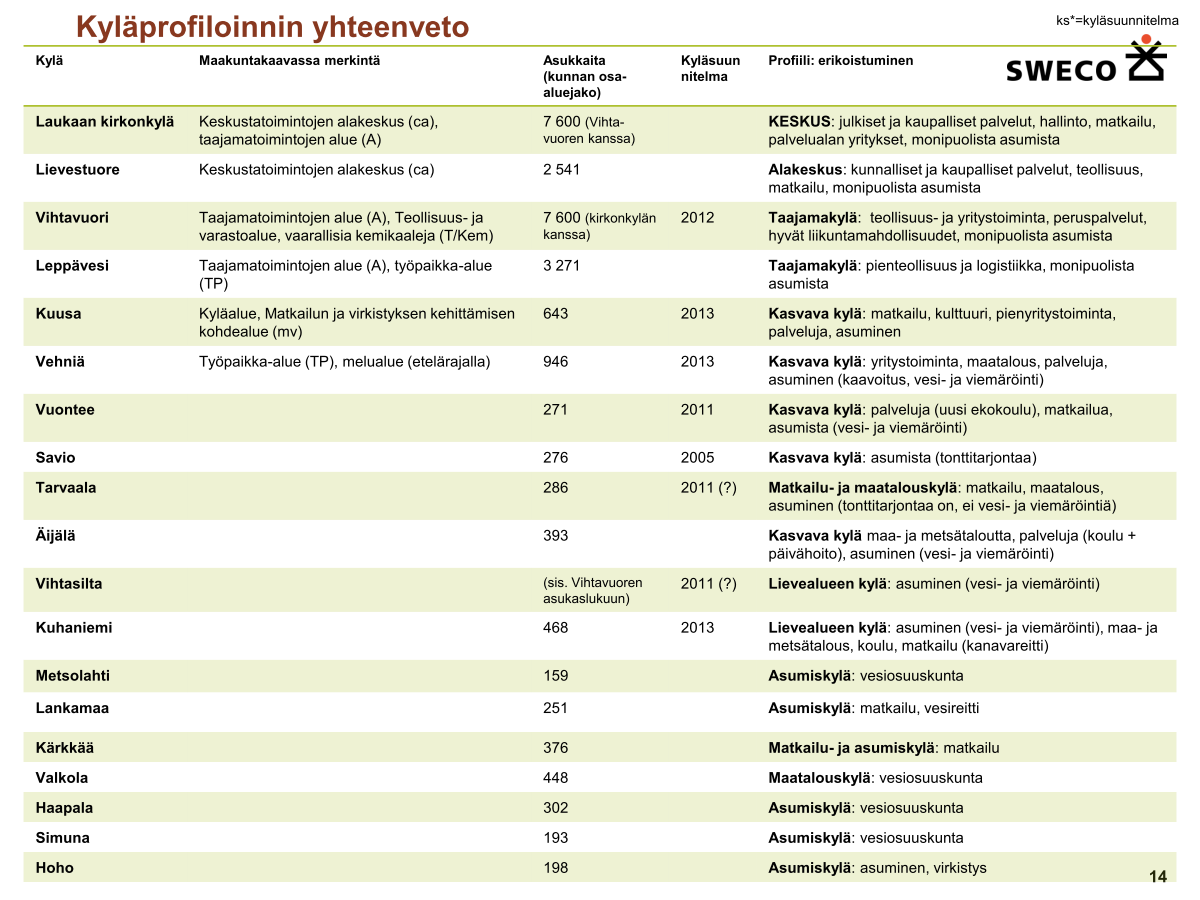 Kyläprofiloinnin yhteenveto

ks*=kyläsuunnitelma

SWECO

| Kylä | Maakuntakaavassa merkintä | Asukkaita (kunnan osa-aluejako) | Kyläsuunnitelma | Profiili: erikoistuminen |
|---|---|---|---|---|
| Laukaan kirkonkylä | Keskustatoimintojen alakeskus (ca), taajamatoimintojen alue (A) | 7 600 (Vihtavuoren kanssa) | | KESKUS: julkiset ja kaupalliset palvelut, hallinto, matkailu, palvelualan yritykset, monipuolista asumista |
| Lievestuore | Keskustatoimintojen alakeskus (ca) | 2 541 | | Alakeskus: kunnalliset ja kaupalliset palvelut, teollisuus, matkailu, monipuolista asumista |
| Vihtavuori | Taajamatoimintojen alue (A), Teollisuus- ja varastoalue, vaarallisia kemikaaleja (T/Kem) | 7 600 (kirkonkylän kanssa) | 2012 | Taajamakylä: teollisuus- ja yritystoiminta, peruspalvelut, hyvät liikuntamahdollisuudet, monipuolista asumista |
| Leppävesi | Taajamatoimintojen alue (A), työpaikka-alue (TP) | 3 271 | | Taajamakylä: pienteollisuus ja logistiikka, monipuolista asumista |
| Kuusa | Kyläalue, Matkailun ja virkistyksen kehittämisen kohdealue (mv) | 643 | 2013 | Kasvava kylä: matkailu, kulttuuri, pienyritystoiminta, palveluja, asuminen |
| Vehniä | Työpaikka-alue (TP), melualue (etelärajalla) | 946 | 2013 | Kasvava kylä: yritystoiminta, maatalous, palveluja, asuminen (kaavoitus, vesi- ja viemäröinti) |
| Vuontee | | 271 | 2011 | Kasvava kylä: palveluja (uusi ekokoulu), matkailua, asumista (vesi- ja viemäröinti) |
| Savio | | 276 | 2005 | Kasvava kylä: asumista (tonttitarjontaa) |
| Tarvaala | | 286 | 2011 (?) | Matkailu- ja maatalouskylä: matkailu, maatalous, asuminen (tonttitarjontaa on, ei vesi- ja viemäröintiä) |
| Äijälä | | 393 | | Kasvava kylä maa- ja metsätaloutta, palveluja (koulu + päivähoito), asuminen (vesi- ja viemäröinti) |
| Vihtasilta | | (sis. Vihtavuoren asukaslukuun) | 2011 (?) | Lievealueen kylä: asuminen (vesi- ja viemäröinti) |
| Kuhaniemi | | 468 | 2013 | Lievealueen kylä: asuminen (vesi- ja viemäröinti), maa- ja metsätalous, koulu, matkailu (kanavareitti) |
| Metsolahti | | 159 | | Asumiskylä: vesiosuuskunta |
| Lankamaa | | 251 | | Asumiskylä: matkailu, vesireitti |
| Kärkkää | | 376 | | Matkailu- ja asumiskylä: matkailu |
| Valkola | | 448 | | Maatalouskylä: vesiosuuskunta |
| Haapala | | 302 | | Asumiskylä: vesiosuuskunta |
| Simuna | | 193 | | Asumiskylä: vesiosuuskunta |
| Hoho | | 198 | | Asumiskylä: asuminen, virkistys |

14